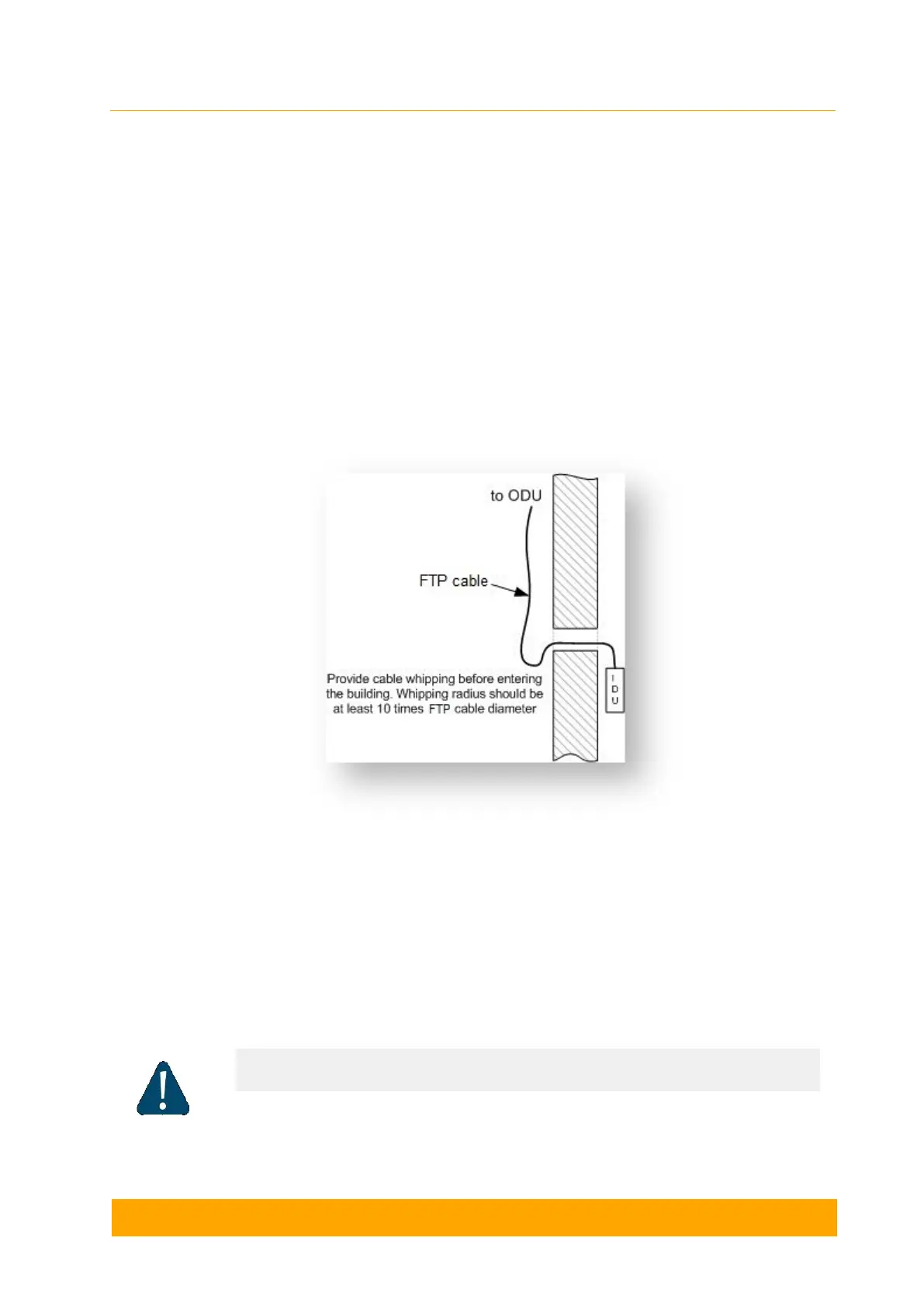 to ODU

FTP cable

Provide cable whipping before entering the building. Whipping radius should be at least 10 times FTP cable diameter

I
D
U